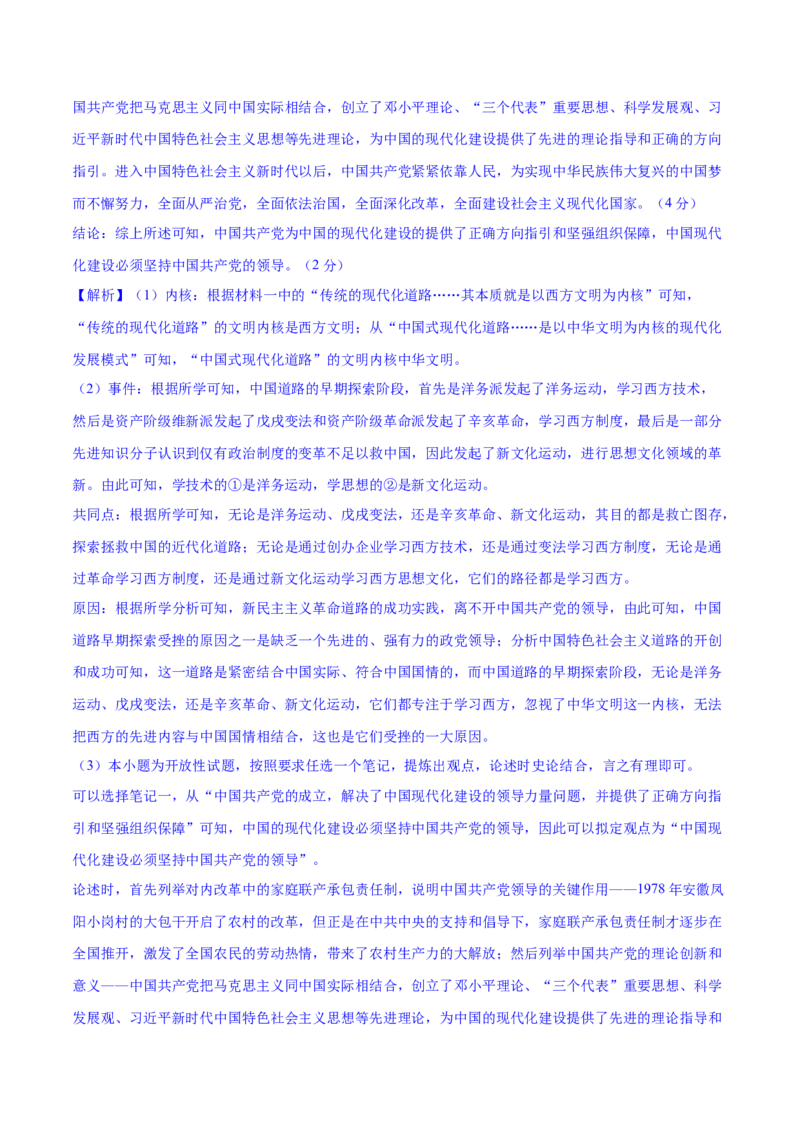 国共产党把马克思主义同中国实际相结合，创立了邓小平理论、“三个代表”重要思想、科学发展观、习近平新时代中国特色社会主义思想等先进理论，为中国的现代化建设提供了先进的理论指导和正确的方向指引。进入中国特色社会主义新时代以后，中国共产党紧紧依靠人民，为实现中华民族伟大复兴的中国梦而不懈努力，全面从严治党，全面依法治国，全面深化改革，全面建设社会主义现代化国家。（4分）

结论：综上所述可知，中国共产党为中国的现代化建设的提供了正确方向指引和坚强组织保障，中国现代化建设必须坚持中国共产党的领导。（2分）

【解析】（1）内核：根据材料一中的“传统的现代化道路……其本质就是以西方文明为内核”可知，“传统的现代化道路”的文明内核是西方文明；从“中国式现代化道路……是以中华文明为内核的现代化发展模式”可知，“中国式现代化道路”的文明内核中华文明。

（2）事件：根据所学可知，中国道路的早期探索阶段，首先是洋务派发起了洋务运动，学习西方技术，然后是资产阶级维新派发起了戊戌变法和资产阶级革命派发起了辛亥革命，学习西方制度，最后是一部分先进知识分子认识到仅有政治制度的变革不足以救中国，因此发起了新文化运动，进行思想文化领域的革新。由此可知，学技术的①是洋务运动，学思想的②是新文化运动。

共同点：根据所学可知，无论是洋务运动、戊戌变法，还是辛亥革命、新文化运动，其目的都是救亡图存，探索拯救中国的近代化道路；无论是通过创办企业学习西方技术，还是通过变法学习西方制度，无论是通过革命学习西方制度，还是通过新文化运动学习西方思想文化，它们的路径都是学习西方。

原因：根据所学分析可知，新民主主义革命道路的成功实践，离不开中国共产党的领导，由此可知，中国道路早期探索受挫的原因之一是缺乏一个先进的、强有力的政党领导；分析中国特色社会主义道路的开创和成功可知，这一道路是紧密结合中国实际、符合中国国情的，而中国道路的早期探索阶段，无论是洋务运动、戊戌变法，还是辛亥革命、新文化运动，它们都专注于学习西方，忽视了中华文明这一内核，无法把西方的先进内容与中国国情相结合，这也是它们受挫的一大原因。

（3）本小题为开放性试题，按照要求任选一个笔记，提炼出观点，论述时史论结合，言之有理即可。

可以选择笔记一，从“中国共产党的成立，解决了中国现代化建设的领导力量问题，并提供了正确方向指引和坚强组织保障”可知，中国的现代化建设必须坚持中国共产党的领导，因此可以拟定观点为“中国现代化建设必须坚持中国共产党的领导”。

论述时，首先列举对内改革中的家庭联产承包责任制，说明中国共产党领导的关键作用——1978年安徽凤阳小岗村的大包干开启了农村的改革，但正是在中共中央的支持和倡导下，家庭联产承包责任制才逐步在全国推开，激发了全国农民的劳动热情，带来了农村生产力的大解放；然后列举中国共产党的理论创新和意义——中国共产党把马克思主义同中国实际相结合，创立了邓小平理论、“三个代表”重要思想、科学发展观、习近平新时代中国特色社会主义思想等先进理论，为中国的现代化建设提供了先进的理论指导和